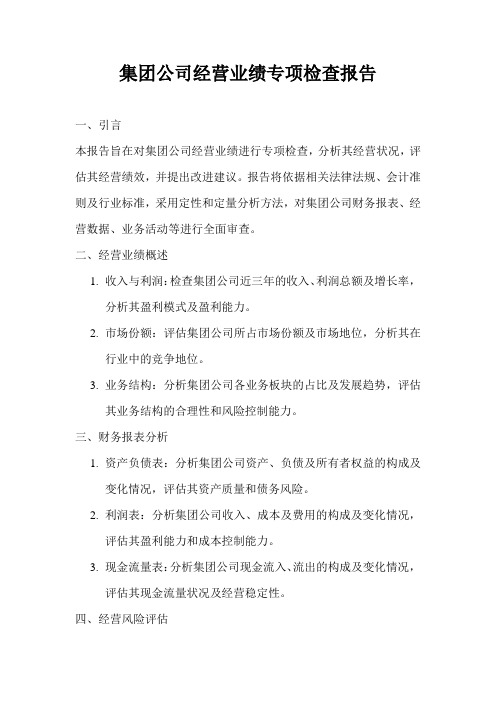 集团公司经营业绩专项检查报告

一、引言

本报告旨在对集团公司经营业绩进行专项检查，分析其经营状况，评估其经营绩效，并提出改进建议。报告将依据相关法律法规、会计准则及行业标准，采用定性和定量分析方法，对集团公司财务报表、经营数据、业务活动等进行全面审查。

二、经营业绩概述

1. 收入与利润：检查集团公司近三年的收入、利润总额及增长率，分析其盈利模式及盈利能力。

2. 市场份额：评估集团公司所占市场份额及市场地位，分析其在行业中的竞争地位。

3. 业务结构：分析集团公司各业务板块的占比及发展趋势，评估其业务结构的合理性和风险控制能力。

三、财务报表分析

1. 资产负债表：分析集团公司资产、负债及所有者权益的构成及变化情况，评估其资产质量和债务风险。

2. 利润表：分析集团公司收入、成本及费用的构成及变化情况，评估其盈利能力和成本控制能力。

3. 现金流量表：分析集团公司现金流入、流出的构成及变化情况，评估其现金流量状况及经营稳定性。

四、经营风险评估